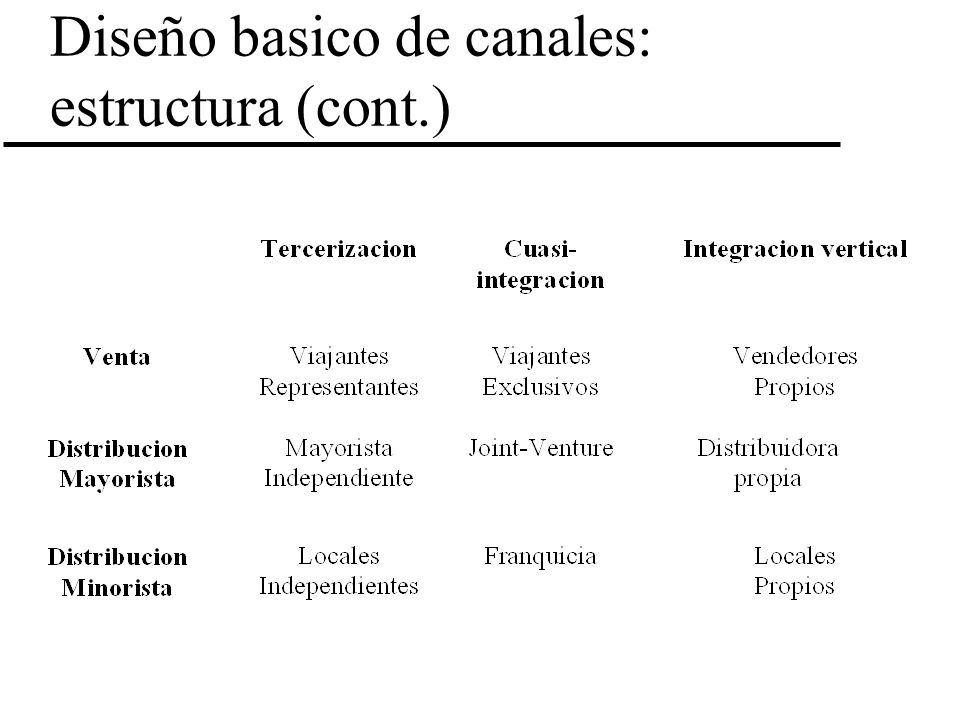 Diseño basico de canales: estructura (cont.)

| | Tercerizacion | Cuasi-integracion | Integracion vertical |
|---|---|---|---|
| Venta | Viajantes Representantes | Viajantes Exclusivos | Vendedores Propios |
| Distribucion Mayorista | Mayorista Independiente | Joint-Venture | Distribuidora propia |
| Distribucion Minorista | Locales Independientes | Franquicia | Locales Propios |